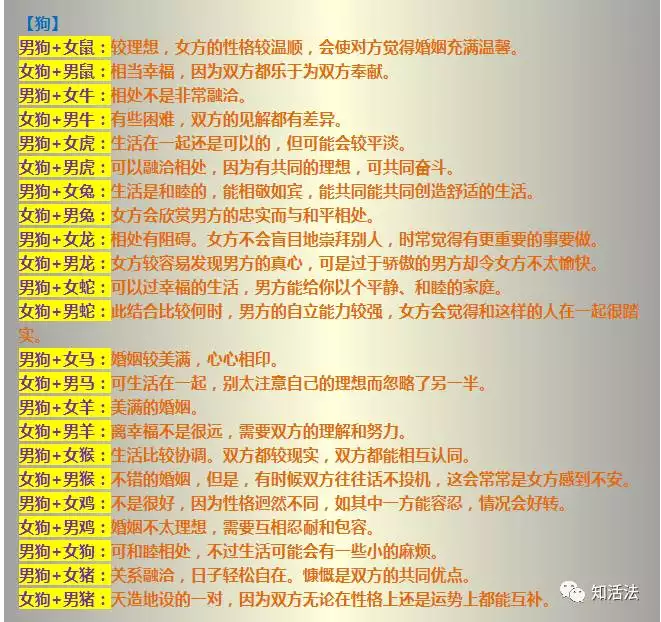 【狗】

男狗+女鼠：较理想，女方的性格较温顺，会使对方觉得婚姻充满温馨。

女狗+男鼠：相当幸福，因为双方都乐于为双方奉献。

男狗+女牛：相处不是非常融洽。

女狗+男牛：有些困难，双方的见解都有差异。

男狗+女虎：生活在一起还是可以的，但可能会较平淡。

女狗+男虎：可以融洽相处，因为有共同的理想，可共同奋斗。

男狗+女兔：生活是和睦的，能相敬如宾，能共同能共同创造舒适的生活。

女狗+男兔：女方会欣赏男方的忠实而与和平相处。

男狗+女龙：相处有阻碍。女方不会盲目地崇拜别人，时常觉得有更重要的事要做。

女狗+男龙：女方较容易发现男方的真心，可是过于骄傲的男方却令女方不太愉快。

男狗+女蛇：可以过幸福的生活，男方能给你以个平静、和睦的家庭。

女狗+男蛇：此结合比较何时，男方的自立能力较强，女方会觉得和这样的人在一起很踏实。

男狗+女马：婚姻较美满，心心相印。

女狗+男马：可生活在一起，别太注意自己的理想而忽略了另一半。

男狗+女羊：美满的婚姻。

女狗+男羊：离幸福不是很远，需要双方的理解和努力。

男狗+女猴：生活比较协调。双方都较现实，双方都能相互认同。

女狗+男猴：不错的婚姻，但是，有时候双方往往话不投机，这会常常是女方感到不安。

男狗+女鸡：不是很好，因为性格迥然不同，如其中一方能容忍，情况会好转。

女狗+男鸡：婚姻不太理想，需要互相忍耐和包容。

男狗+女狗：可和睦相处，不过生活可能会有一些小的麻烦。

男狗+女猪：关系融洽，日子轻松自在。慷慨是双方的共同优点。

女狗+男猪：天造地设的一对，因为双方无论在性格上还是运势上都能互补。

知活法